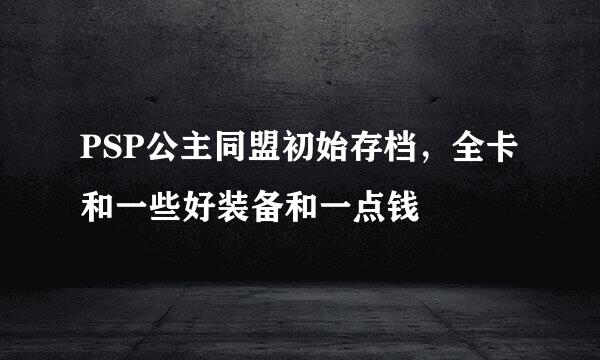 PSP公主同盟初始存档，全卡和一些好装备和一点钱